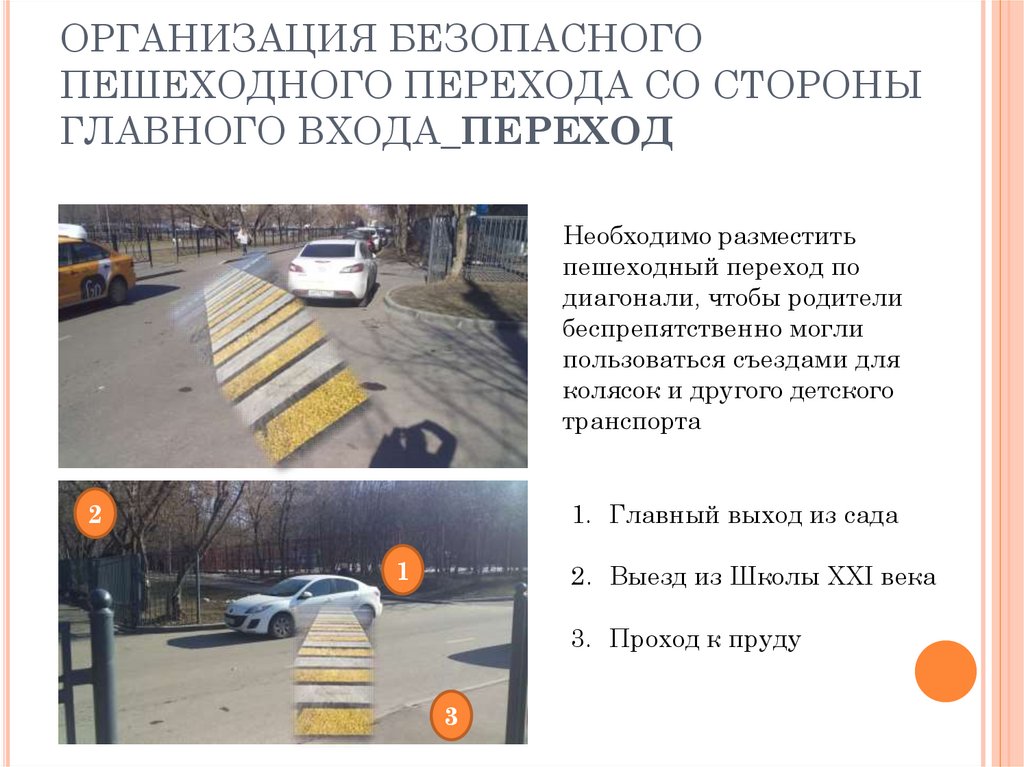 ОРГАНИЗАЦИЯ БЕЗОПАСНОГО ПЕШЕХОДНОГО ПЕРЕХОДА СО СТОРОНЫ ГЛАВНОГО ВХОДА_ПЕРЕХОД

Необходимо разместить пешеходный переход по диагонали, чтобы родители беспрепятственно могли пользоваться съездами для колясок и другого детского транспорта

2

1

3

1. Главный выход из сада

2. Выезд из Школы XXI века

3. Проход к пруду